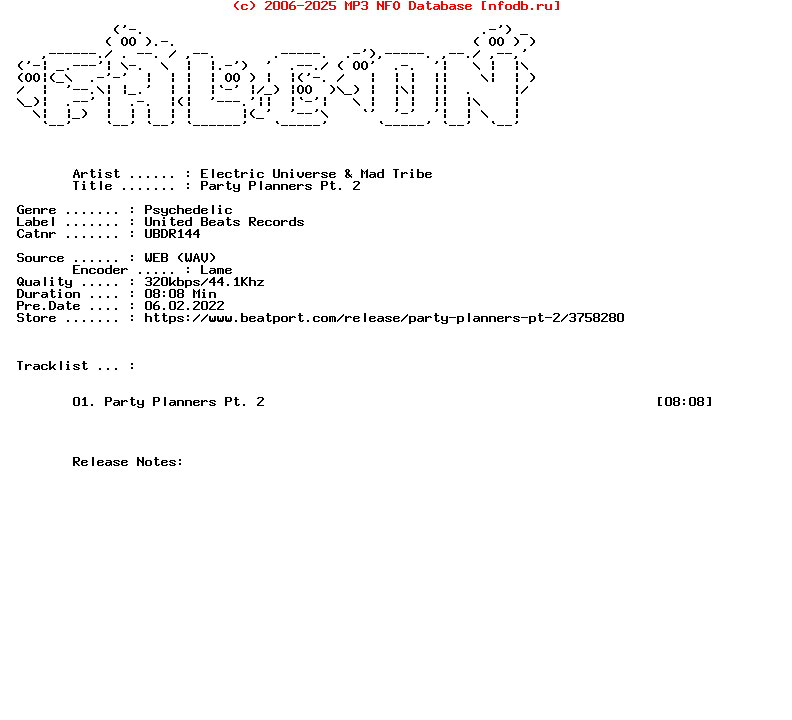 (c) 2006-2025 MP3 NFO Database [nfodb.ru]

Artist ...... : Electric Universe & Mad Tribe
Title ....... : Party Planners Pt. 2

Genre ....... : Psychedelic
Label ....... : United Beats Records
Catnr ....... : UBDR144

Source ...... : WEB (WAV)
Encoder ..... : Lame
Quality ..... : 320kbps/44.1Khz
Duration .... : 08:08 Min
Pre.Date .... : 06.02.2022
Store ....... : https://www.beatport.com/release/party-planners-pt-2/3758280

Tracklist ... :

01. Party Planners Pt. 2 [08:08]

Release Notes: